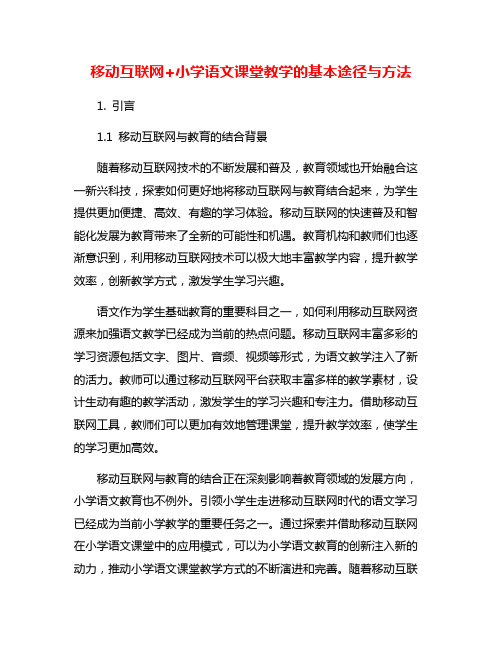 移动互联网+小学语文课堂教学的基本途径与方法

1. 引言

1.1 移动互联网与教育的结合背景

随着移动互联网技术的不断发展和普及，教育领域也开始融合这一新兴科技，探索如何更好地将移动互联网与教育结合起来，为学生提供更加便捷、高效、有趣的学习体验。移动互联网的快速普及和智能化发展为教育带来了全新的可能性和机遇。教育机构和教师们也逐渐意识到，利用移动互联网技术可以极大地丰富教学内容，提升教学效率，创新教学方式，激发学生学习兴趣。

语文作为学生基础教育的重要科目之一，如何利用移动互联网资源来加强语文教学已经成为当前的热点问题。移动互联网丰富多彩的学习资源包括文字、图片、音频、视频等形式，为语文教学注入了新的活力。教师可以通过移动互联网平台获取丰富多样的教学素材，设计生动有趣的教学活动，激发学生的学习兴趣和专注力。借助移动互联网工具，教师们可以更加有效地管理课堂，提升教学效率，使学生的学习更加高效。

移动互联网与教育的结合正在深刻影响着教育领域的发展方向，小学语文教育也不例外。引领小学生走进移动互联网时代的语文学习已经成为当前小学教学的重要任务之一。通过探索并借助移动互联网在小学语文课堂中的应用模式，可以为小学语文教育的创新注入新的动力，推动小学语文课堂教学方式的不断演进和完善。随着移动互联